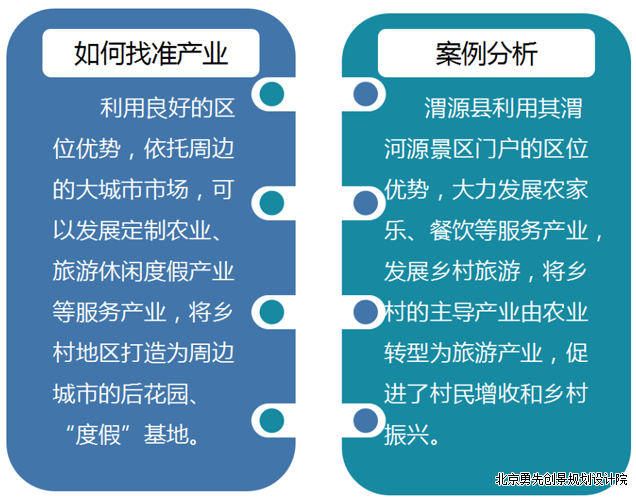 如何找准产业

利用良好的区位优势，依托周边的大城市市场，可以发展定制农业、旅游休闲度假产业等服务产业，将乡村地区打造为周边城市的后花园、“度假”基地。

案例分析

渭源县利用其渭河源景区门户的区位优势，大力发展农家乐、餐饮等服务产业，发展乡村旅游，将乡村的主导产业由农业转型为旅游产业，促进了村民增收和乡村振兴。

北京勇先创景规划设计院